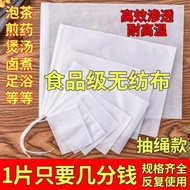 泡茶
煎药
煲汤
卤煮
足浴
等等

高效渗透
耐高温

食品级无纺布

抽绳款

1片只要几分钱

规格齐全
反复使用